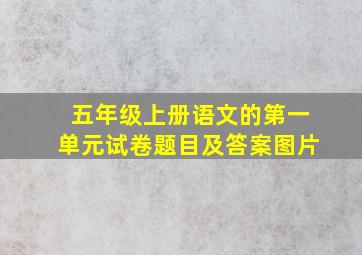 五年级上册语文的第一单元试卷题目及答案图片